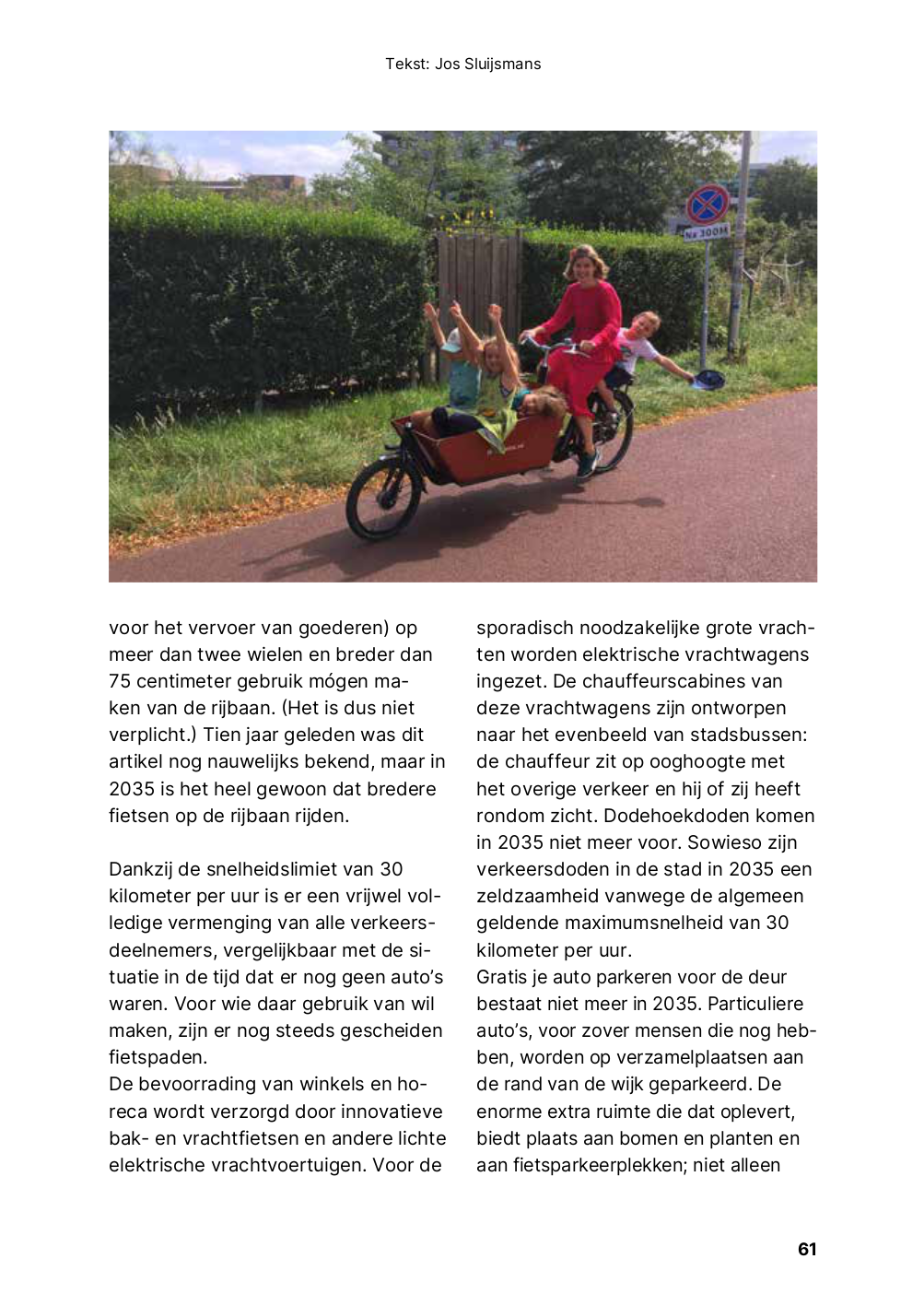 Tekst: Jos Sluijsmans

Na 300M

voor het vervoer van goederen) op meer dan twee wielen en breder dan 75 centimeter gebruik mógen maken van de rijbaan. (Het is dus niet verplicht.) Tien jaar geleden was dit artikel nog nauwelijks bekend, maar in 2035 is het heel gewoon dat bredere fietsen op de rijbaan rijden.

Dankzij de snelheidslimiet van 30 kilometer per uur is er een vrijwel volledige vermenging van alle verkeersdeelnemers, vergelijkbaar met de situatie in de tijd dat er nog geen auto's waren. Voor wie daar gebruik van wil maken, zijn er nog steeds gescheiden fietspaden.
De bevoorrading van winkels en horeca wordt verzorgd door innovatieve bak- en vrachtfietsen en andere lichte elektrische vrachtvoertuigen. Voor de sporadisch noodzakelijke grote vrachten worden elektrische vrachtwagens ingezet. De chauffeurscabines van deze vrachtwagens zijn ontworpen naar het evenbeeld van stadsbussen: de chauffeur zit op ooghoogte met het overige verkeer en hij of zij heeft rondom zicht. Dodehoekdoden komen in 2035 niet meer voor. Sowieso zijn verkeersdoden in de stad in 2035 een zeldzaamheid vanwege de algemeen geldende maximumsnelheid van 30 kilometer per uur.
Gratis je auto parkeren voor de deur bestaat niet meer in 2035. Particuliere auto's, voor zover mensen die nog hebben, worden op verzamelplaatsen aan de rand van de wijk geparkeerd. De enorme extra ruimte die dat oplevert, biedt plaats aan bomen en planten en aan fietsparkeerplekken; niet alleen

61